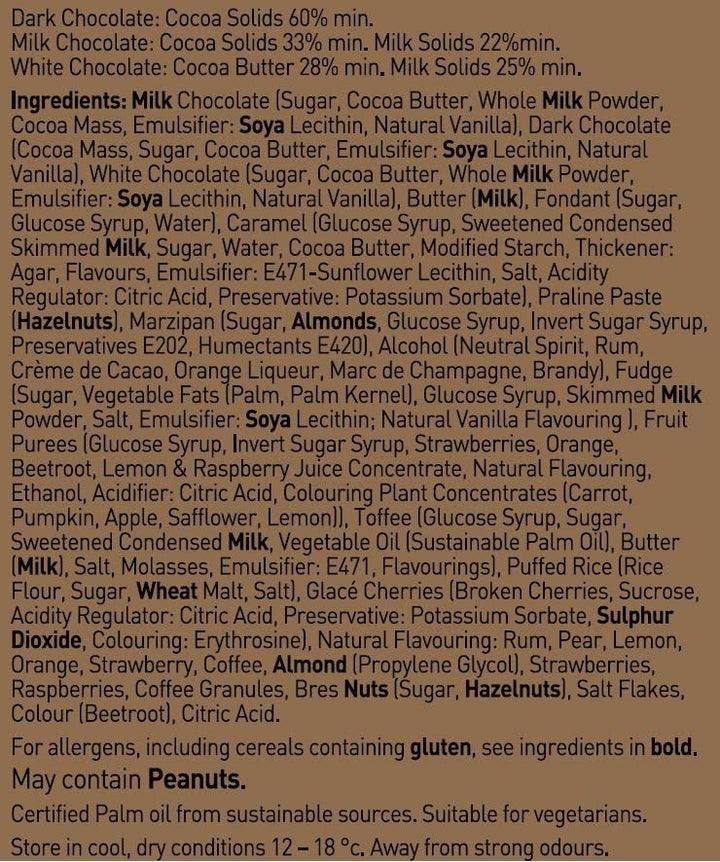 Dark Chocolate: Cocoa Solids 60% min.
Milk Chocolate: Cocoa Solids 33% min. Milk Solids 22%min.
White Chocolate: Cocoa Butter 28% min. Milk Solids 25% min.

Ingredients: Milk Chocolate (Sugar, Cocoa Butter, Whole Milk Powder, Cocoa Mass, Emulsifier: Soya Lecithin, Natural Vanilla), Dark Chocolate (Cocoa Mass, Sugar, Cocoa Butter, Emulsifier: Soya Lecithin, Natural Vanilla), White Chocolate (Sugar, Cocoa Butter, Whole Milk Powder, Emulsifier: Soya Lecithin, Natural Vanilla), Butter (Milk), Fondant (Sugar, Glucose Syrup, Water), Caramel (Glucose Syrup, Sweetened Condensed Skimmed Milk, Sugar, Water, Cocoa Butter, Modified Starch, Thickener: Agar, Flavours, Emulsifier: E471-Sunflower Lecithin, Salt, Acidity Regulator: Citric Acid, Preservative: Potassium Sorbate), Praline Paste (Hazelnuts), Marzipan (Sugar, Almonds, Glucose Syrup, Invert Sugar Syrup, Preservatives E202, Humectants E420), Alcohol (Neutral Spirit, Rum, Crème de Cacao, Orange Liqueur, Marc de Champagne, Brandy), Fudge (Sugar, Vegetable Fats (Palm, Palm Kernel), Glucose Syrup, Skimmed Milk Powder, Salt, Emulsifier: Soya Lecithin; Natural Vanilla Flavouring ), Fruit Purees (Glucose Syrup, Invert Sugar Syrup, Strawberries, Orange, Beetroot, Lemon & Raspberry Juice Concentrate, Natural Flavouring, Ethanol, Acidifier: Citric Acid, Colouring Plant Concentrates (Carrot, Pumpkin, Apple, Safflower, Lemon)), Toffee (Glucose Syrup, Sugar, Sweetened Condensed Milk, Vegetable Oil (Sustainable Palm Oil), Butter (Milk), Salt, Molasses, Emulsifier: E471, Flavourings), Puffed Rice (Rice Flour, Sugar, Wheat Malt, Salt), Glacé Cherries (Broken Cherries, Sucrose, Acidity Regulator: Citric Acid, Preservative: Potassium Sorbate, Sulphur Dioxide, Colouring: Erythrosine), Natural Flavouring: Rum, Pear, Lemon, Orange, Strawberry, Coffee, Almond (Propylene Glycol), Strawberries, Raspberries, Coffee Granules, Bres Nuts (Sugar, Hazelnuts), Salt Flakes, Colour (Beetroot), Citric Acid.

For allergens, including cereals containing gluten, see ingredients in bold.

May contain Peanuts.

Certified Palm oil from sustainable sources. Suitable for vegetarians.

Store in cool, dry conditions 12 – 18 °c. Away from strong odours.